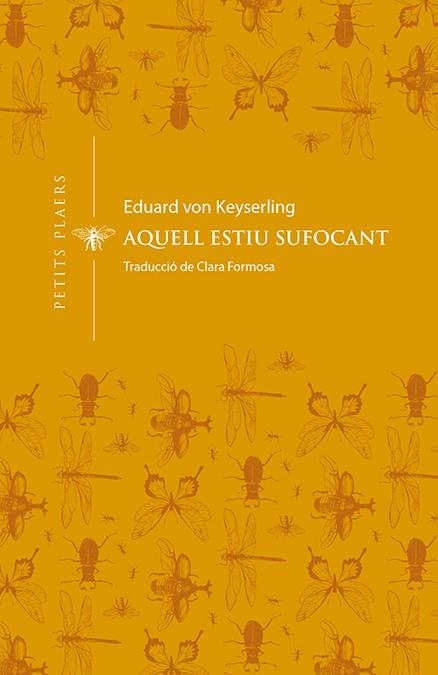 PETITS PLAERS

Eduard von Keyserling

AQUELL ESTIU SUFOCANT

Traducció de Clara Formosa